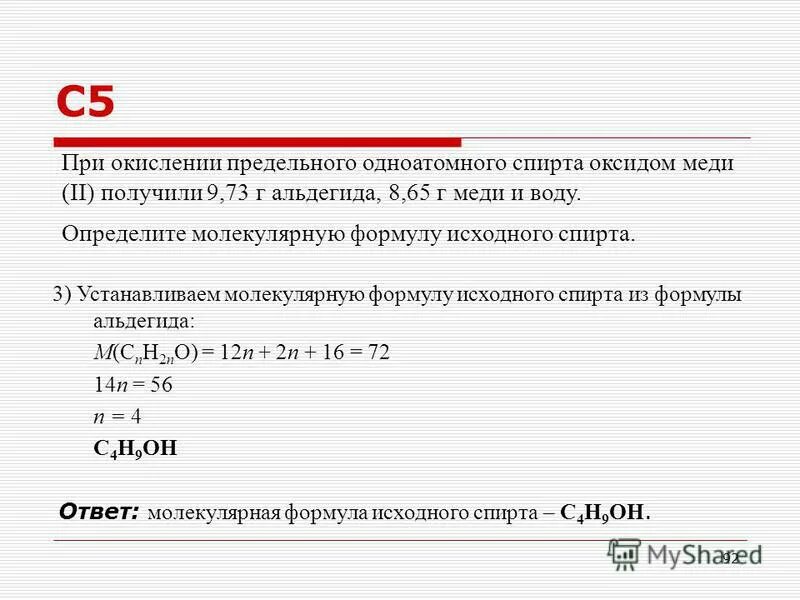 C5

При окислении предельного одноатомного спирта оксидом меди (II) получили 9,73 г альдегида, 8,65 г меди и воду.

Определите молекулярную формулу исходного спирта.

3) Устанавливаем молекулярную формулу исходного спирта из формулы альдегида:

$M(C_nH_{2n}O) = 12n + 2n + 16 = 72$

$14n = 56$

$n = 4$

$C_4H_9OH$

Ответ: молекулярная формула исходного спирта – $C_4H_9OH$.

MyShared

92